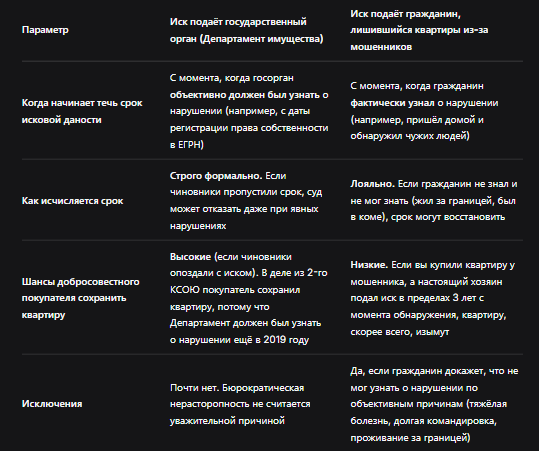 | Параметр | Иск подаёт государственный орган (Департамент имущества) | Иск подаёт гражданин, лишившийся квартиры из-за мошенников |
|---|---|---|
| Когда начинает течь срок исковой даности | С момента, когда госорган объективно должен был узнать о нарушении (например, с даты регистрации права собственности в ЕГРН) | С момента, когда гражданин фактически узнал о нарушении (например, пришёл домой и обнаружил чужих людей) |
| Как исчисляется срок | Строго формально. Если чиновники пропустили срок, суд может отказать даже при явных нарушениях | Лояльно. Если гражданин не знал и не мог знать (жил за границей, был в коме), срок могут восстановить |
| Шансы добросовестного покупателя сохранить квартиру | Высокие (если чиновники опоздали с иском). В деле из 2-го КСОЮ покупатель сохранил квартиру, потому что Департамент должен был узнать о нарушении ещё в 2019 году | Низкие. Если вы купили квартиру у мошенника, а настоящий хозяин подал иск в пределах 3 лет с момента обнаружения, квартиру, скорее всего, изымут |
| Исключения | Почти нет. Бюрократическая нерасторопность не считается уважительной причиной | Да, если гражданин докажет, что не мог узнать о нарушении по объективным причинам (тяжёлая болезнь, долгая командировка, проживание за границей) |